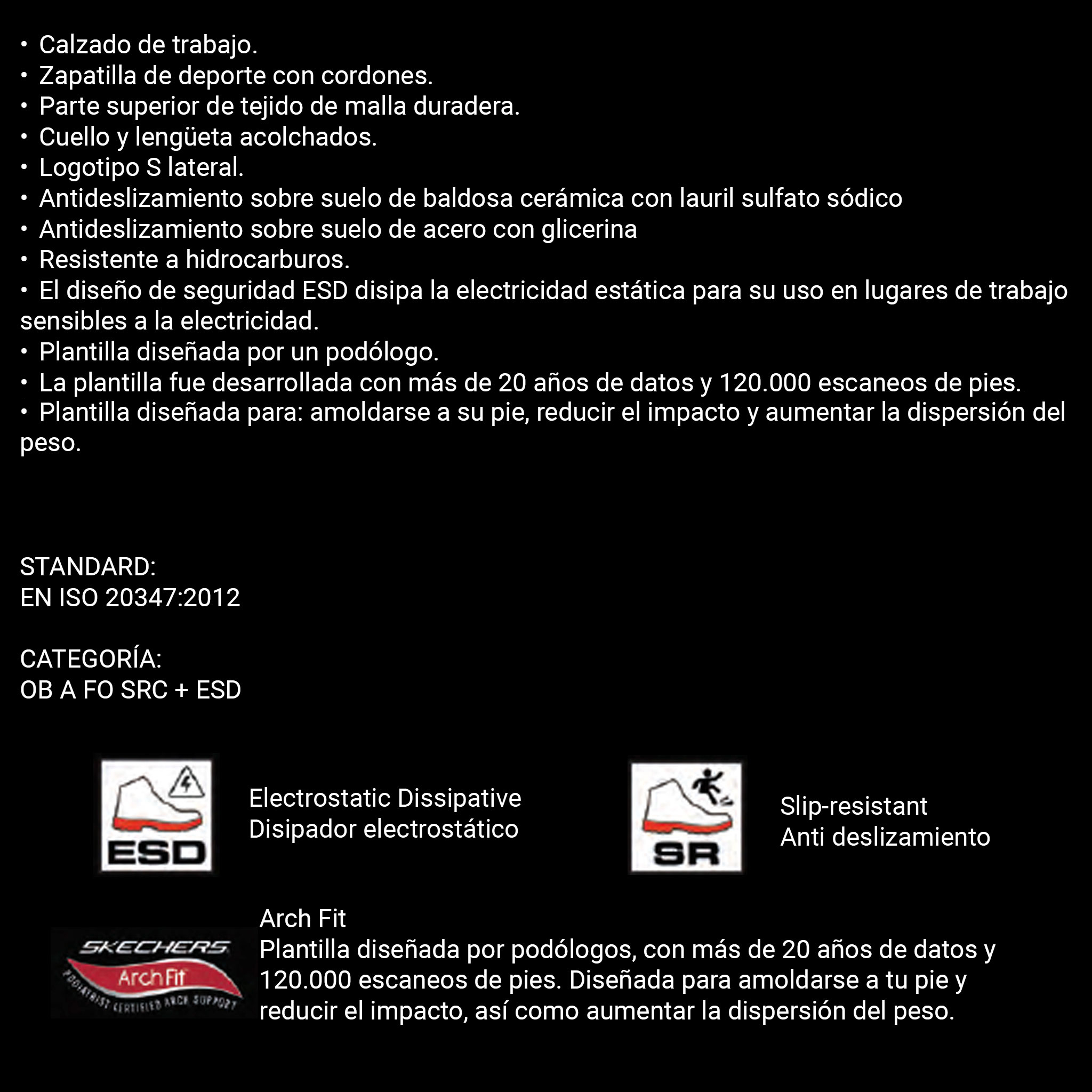 • Calzado de trabajo.
• Zapatilla de deporte con cordones.
• Parte superior de tejido de malla duradera.
• Cuello y lengüeta acolchados.
• Logotipo S lateral.
• Antideslizamiento sobre suelo de baldosa cerámica con lauril sulfato sódico
• Antideslizamiento sobre suelo de acero con glicerina
• Resistente a hidrocarburos.
• El diseño de seguridad ESD disipa la electricidad estática para su uso en lugares de trabajo sensibles a la electricidad.
• Plantilla diseñada por un podólogo.
• La plantilla fue desarrollada con más de 20 años de datos y 120.000 escaneos de pies.
• Plantilla diseñada para: amoldarse a su pie, reducir el impacto y aumentar la dispersión del peso.

STANDARD:
EN ISO 20347:2012

CATEGORÍA:
OB A FO SRC + ESD

ESD

Electrostatic Dissipative
Disipador electrostático

SR

Slip-resistant
Anti deslizamiento

SKECHERS
Arch Fit
PODIATRIST CERTIFIED ARCH SUPPORT

Arch Fit
Plantilla diseñada por podólogos, con más de 20 años de datos y 120.000 escaneos de pies. Diseñada para amoldarse a tu pie y reducir el impacto, así como aumentar la dispersión del peso.